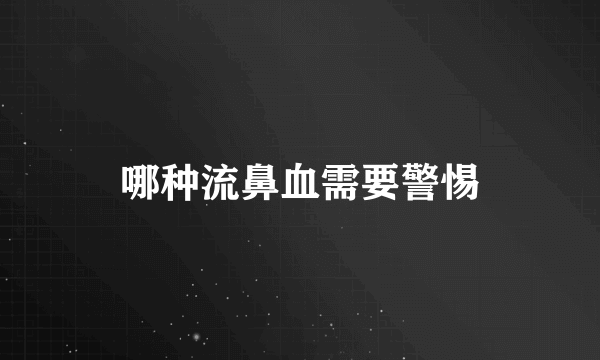 哪种流鼻血需要警惕